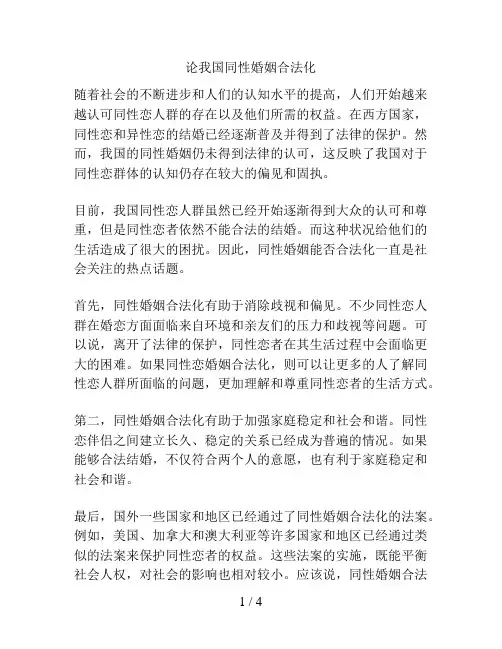 论我国同性婚姻合法化

随着社会的不断进步和人们的认知水平的提高，人们开始越来越认可同性恋人群的存在以及他们所需的权益。在西方国家，同性恋和异性恋的结婚已经逐渐普及并得到了法律的保护。然而，我国的同性婚姻仍未得到法律的认可，这反映了我国对于同性恋群体的认知仍存在较大的偏见和固执。

目前，我国同性恋人群虽然已经开始逐渐得到大众的认可和尊重，但是同性恋者依然不能合法的结婚。而这种状况给他们的生活造成了很大的困扰。因此，同性婚姻能否合法化一直是社会关注的热点话题。

首先，同性婚姻合法化有助于消除歧视和偏见。不少同性恋人群在婚恋方面面临来自环境和亲友们的压力和歧视等问题。可以说，离开了法律的保护，同性恋者在其生活过程中会面临更大的困难。如果同性恋婚姻合法化，则可以让更多的人了解同性恋人群所面临的问题，更加理解和尊重同性恋者的生活方式。

第二，同性婚姻合法化有助于加强家庭稳定和社会和谐。同性恋伴侣之间建立长久、稳定的关系已经成为普遍的情况。如果能够合法结婚，不仅符合两个人的意愿，也有利于家庭稳定和社会和谐。

最后，国外一些国家和地区已经通过了同性婚姻合法化的法案。例如，美国、加拿大和澳大利亚等许多国家和地区已经通过类似的法案来保护同性恋者的权益。这些法案的实施，既能平衡社会人权，对社会的影响也相对较小。应该说，同性婚姻合法

1 / 4